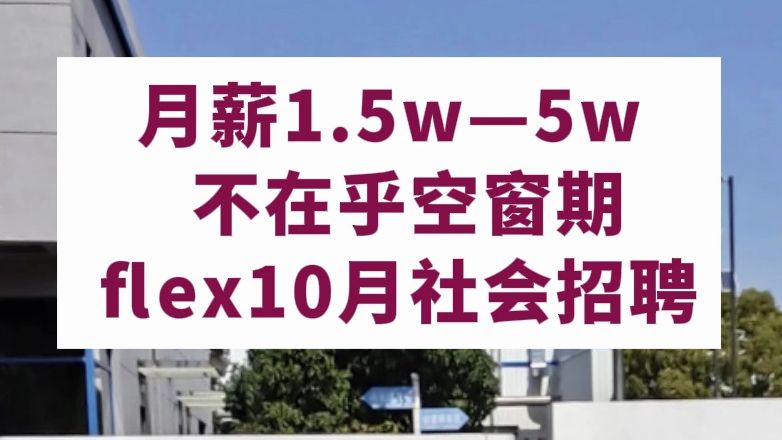 月薪1.5w—5w
不在乎空窗期
flex10月社会招聘